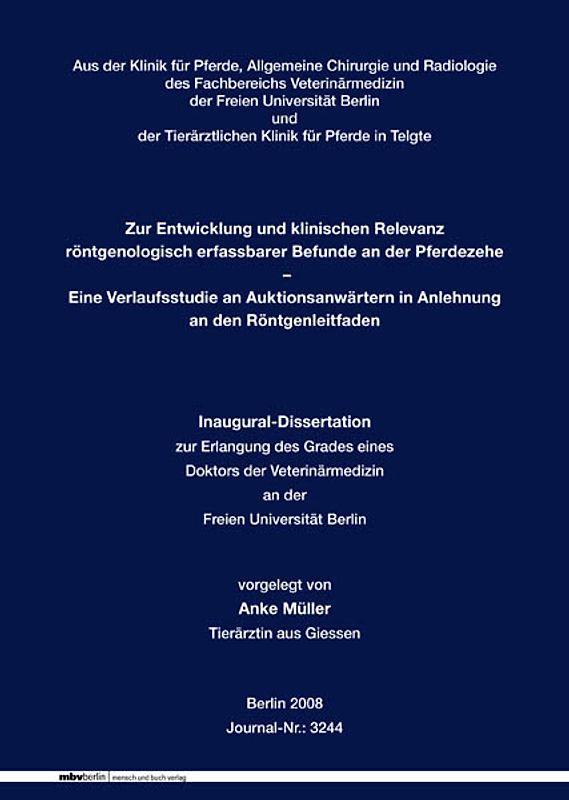 Aus der Klinik für Pferde, Allgemeine Chirurgie und Radiologie
des Fachbereichs Veterinärmedizin
der Freien Universität Berlin
und
der Tierärztlichen Klinik für Pferde in Telgte

Zur Entwicklung und klinischen Relevanz
röntgenologisch erfassbarer Befunde an der Pferdezehe
–
Eine Verlaufsstudie an Auktionsanwärtern in Anlehnung
an den Röntgenleitfaden

Inaugural-Dissertation
zur Erlangung des Grades eines
Doktors der Veterinärmedizin
an der
Freien Universität Berlin

vorgelegt von
Anke Müller
Tierärztin aus Giessen

Berlin 2008
Journal-Nr.: 3244

mbvberlin mensch und buch verlag